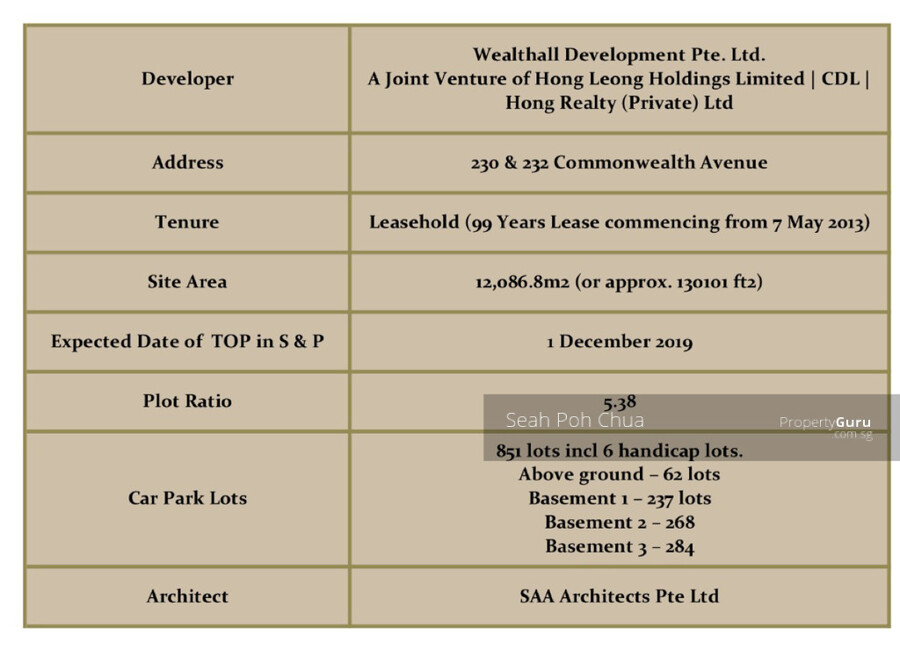 | Developer | Wealthall Development Pte. Ltd. A Joint Venture of Hong Leong Holdings Limited \| CDL \| Hong Realty (Private) Ltd |
|---|---|
| Address | 230 & 232 Commonwealth Avenue |
| Tenure | Leasehold (99 Years Lease commencing from 7 May 2013) |
| Site Area | 12,086.8m2 (or approx. 130101 ft2) |
| Expected Date of TOP in S & P | 1 December 2019 |
| Plot Ratio | 5.38 |
| Car Park Lots | 851 lots incl 6 handicap lots. Above ground – 62 lots Basement 1 – 237 lots Basement 2 – 268 Basement 3 – 284 |
| Architect | SAA Architects Pte Ltd |

Seah Poh Chua
PropertyGuru
.com.sg